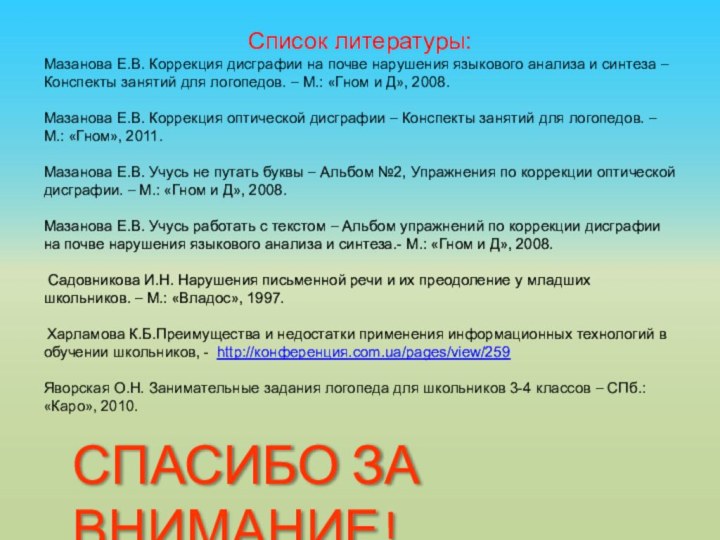 Список литературы:

Мазанова Е.В. Коррекция дисграфии на почве нарушения языкового анализа и синтеза – Конспекты занятий для логопедов. – М.: «Гном и Д», 2008.

Мазанова Е.В. Коррекция оптической дисграфии – Конспекты занятий для логопедов. – М.: «Гном», 2011.

Мазанова Е.В. Учусь не путать буквы – Альбом №2, Упражнения по коррекции оптической дисграфии. – М.: «Гном и Д», 2008.

Мазанова Е.В. Учусь работать с текстом – Альбом упражнений по коррекции дисграфии на почве нарушения языкового анализа и синтеза.- М.: «Гном и Д», 2008.

Садовникова И.Н. Нарушения письменной речи и их преодоление у младших школьников. – М.: «Владос», 1997.

Харламова К.Б.Преимущества и недостатки применения информационных технологий в обучении школьников, - http://конференция.com.ua/pages/view/259

Яворская О.Н. Занимательные задания логопеда для школьников 3-4 классов – СПб.: «Каро», 2010.

СПАСИБО ЗА ВНИМАНИЕ!